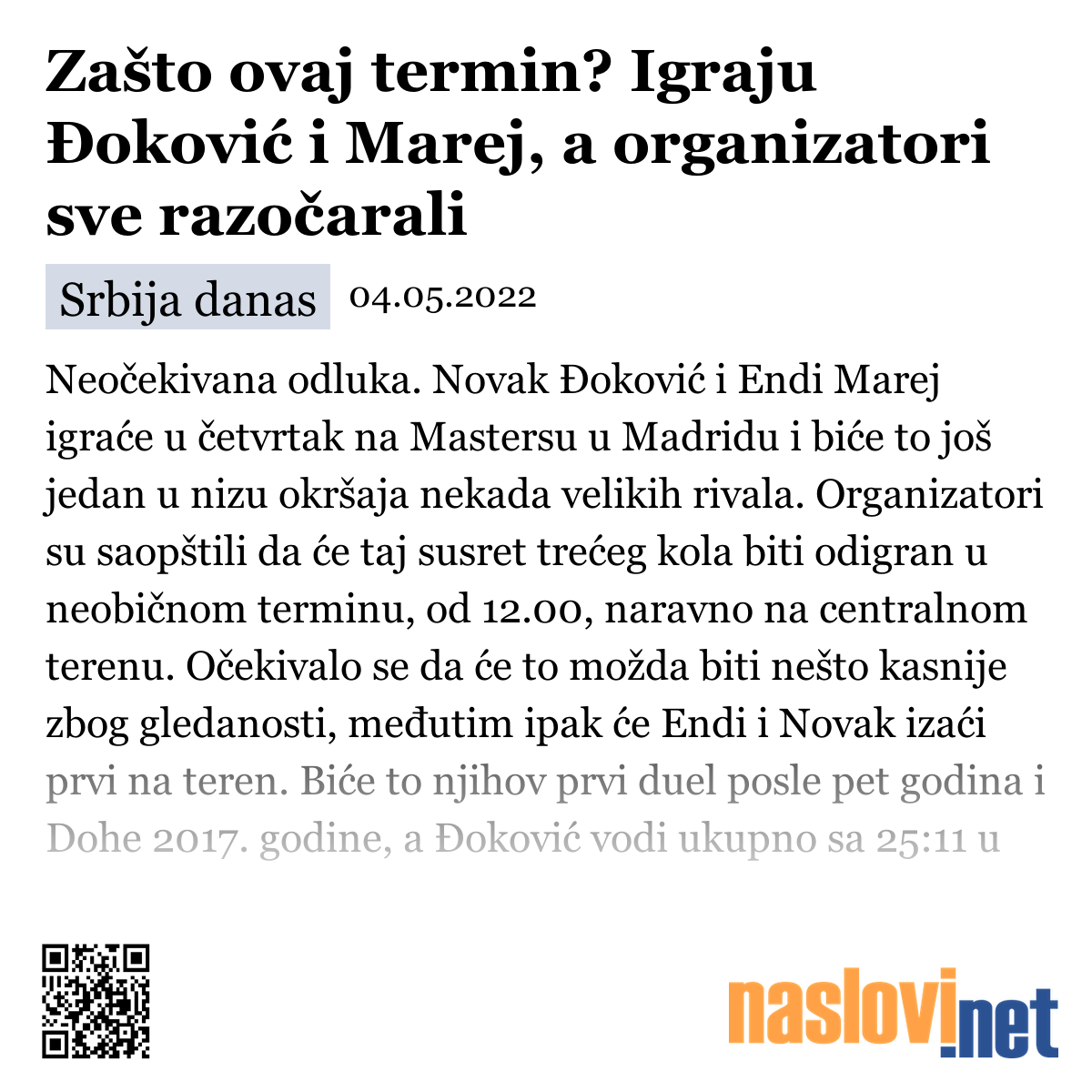 Zašto ovaj termin? Igraju Đoković i Marej, a organizatori sve razočarali

Srbija danas 04.05.2022

Neočekivana odluka. Novak Đoković i Endi Marej igraće u četvrtak na Mastersu u Madridu i biće to još jedan u nizu okršaja nekada velikih rivala. Organizatori su saopštili da će taj susret trećeg kola biti odigran u neobičnom terminu, od 12.00, naravno na centralnom terenu. Očekivalo se da će to možda biti nešto kasnije zbog gledanosti, međutim ipak će Endi i Novak izaći prvi na teren. Biće to njihov prvi duel posle pet godina i Dohe 2017. godine, a Đoković vodi ukupno sa 25:11 u

naslovi.net